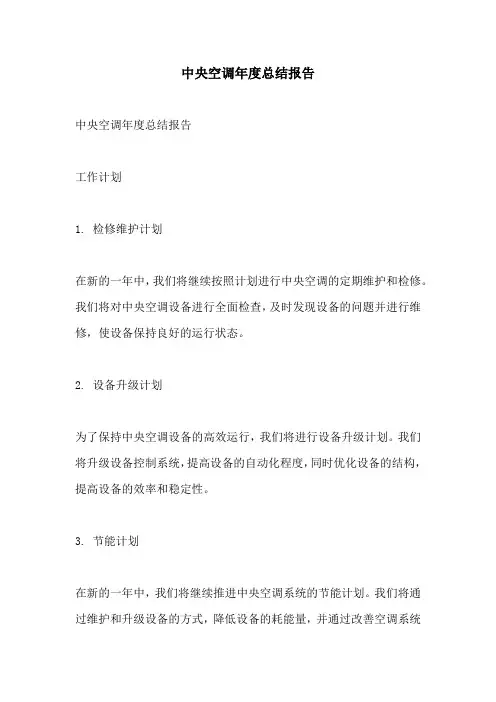 中央空调年度总结报告

中央空调年度总结报告

工作计划

1. 检修维护计划

在新的一年中，我们将继续按照计划进行中央空调的定期维护和检修。我们将对中央空调设备进行全面检查，及时发现设备的问题并进行维修，使设备保持良好的运行状态。

2. 设备升级计划

为了保持中央空调设备的高效运行，我们将进行设备升级计划。我们将升级设备控制系统，提高设备的自动化程度，同时优化设备的结构，提高设备的效率和稳定性。

3. 节能计划

在新的一年中，我们将继续推进中央空调系统的节能计划。我们将通过维护和升级设备的方式，降低设备的耗能量，并通过改善空调系统